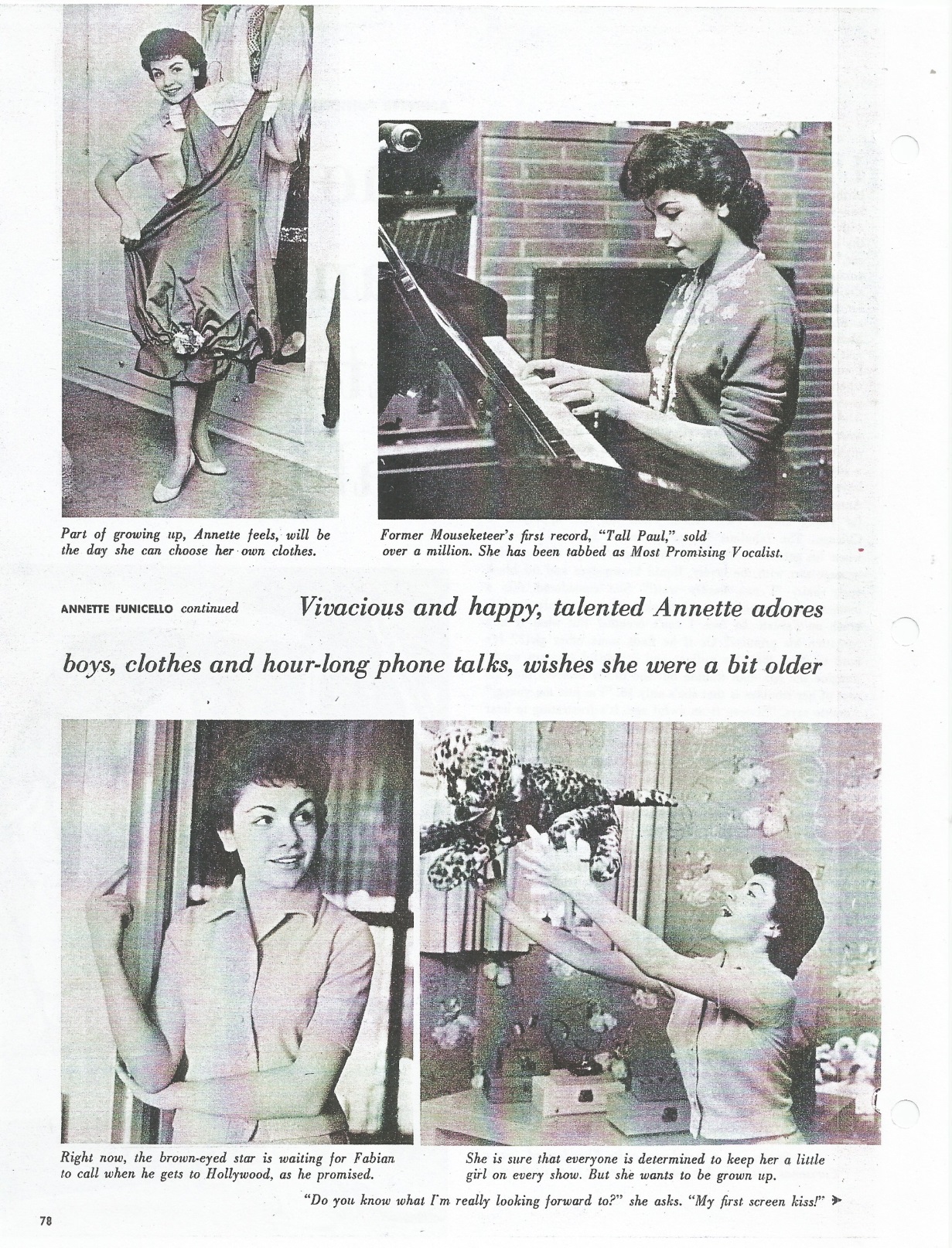 Part of growing up, Annette feels, will be the day she can choose her own clothes.

Former Mouseketeer's first record, "Tall Paul," sold over a million. She has been tabbed as Most Promising Vocalist.

ANNETTE FUNICELLO continued

Vivacious and happy, talented Annette adores boys, clothes and hour-long phone talks, wishes she were a bit older

Right now, the brown-eyed star is waiting for Fabian to call when he gets to Hollywood, as he promised.

She is sure that everyone is determined to keep her a little girl on every show. But she wants to be grown up.

"Do you know what I'm really looking forward to?" she asks. "My first screen kiss!"

78